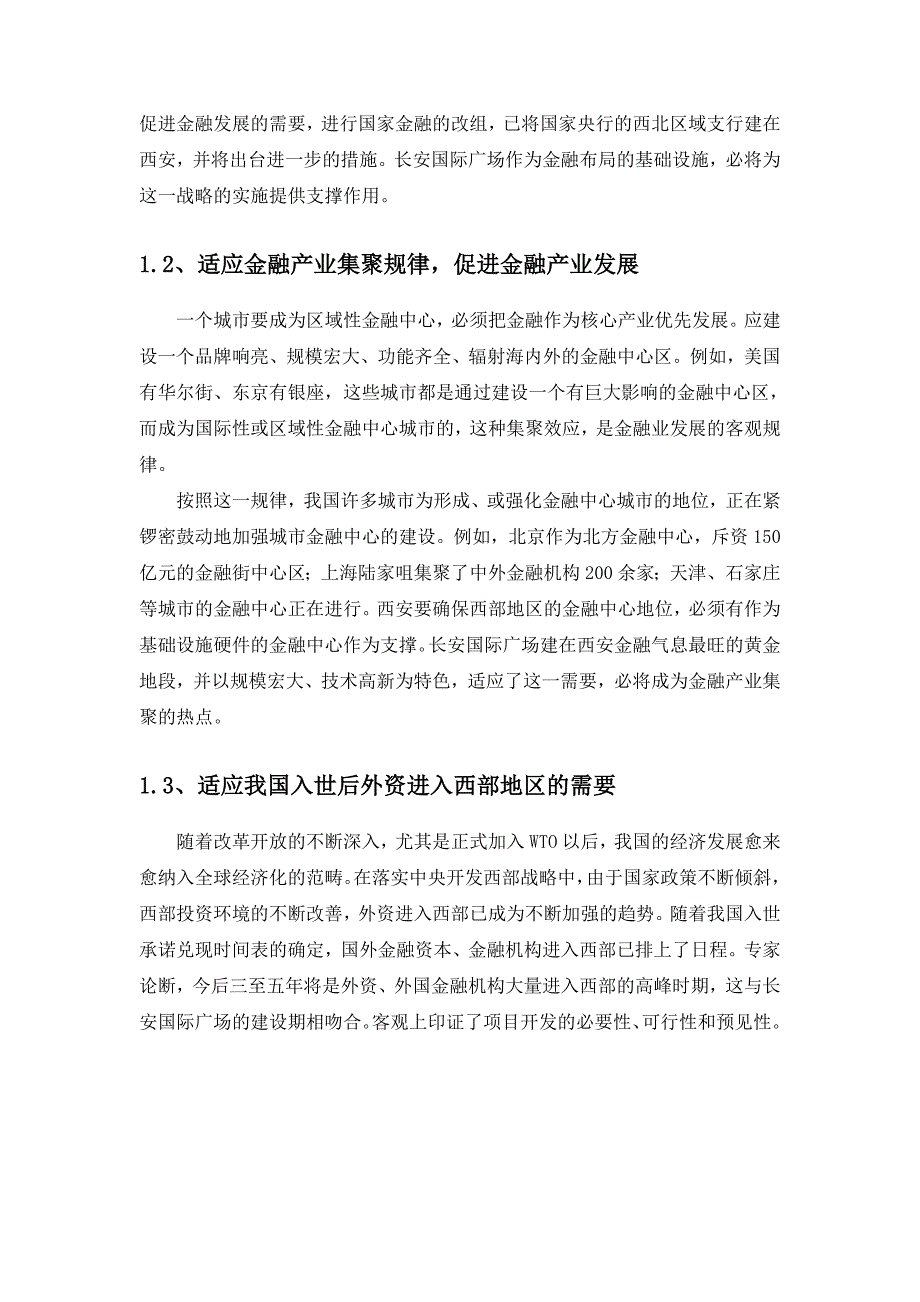 促进金融发展的需要，进行国家金融的改组，已将国家央行的西北区域支行建在西安，并将出台进一步的措施。长安国际广场作为金融布局的基础设施，必将为这一战略的实施提供支撑作用。

1.2、适应金融产业集聚规律，促进金融产业发展

一个城市要成为区域性金融中心，必须把金融作为核心产业优先发展。应建设一个品牌响亮、规模宏大、功能齐全、辐射海内外的金融中心区。例如，美国有华尔街、东京有银座，这些城市都是通过建设一个有巨大影响的金融中心区，而成为国际性或区域性金融中心城市的，这种集聚效应，是金融业发展的客观规律。

按照这一规律，我国许多城市为形成、或强化金融中心城市的地位，正在紧锣密鼓动地加强城市金融中心的建设。例如，北京作为北方金融中心，斥资150亿元的金融街中心区；上海陆家咀集聚了中外金融机构200余家；天津、石家庄等城市的金融中心正在进行。西安要确保西部地区的金融中心地位，必须有作为基础设施硬件的金融中心作为支撑。长安国际广场建在西安金融气息最旺的黄金地段，并以规模宏大、技术高新为特色，适应了这一需要，必将成为金融产业集聚的热点。

1.3、适应我国入世后外资进入西部地区的需要

随着改革开放的不断深入，尤其是正式加入WTO以后，我国的经济发展愈来愈纳入全球经济化的范畴。在落实中央开发西部战略中，由于国家政策不断倾斜，西部投资环境的不断改善，外资进入西部已成为不断加强的趋势。随着我国入世承诺兑现时间表的确定，国外金融资本、金融机构进入西部已排上了日程。专家论断，今后三至五年将是外资、外国金融机构大量进入西部的高峰时期，这与长安国际广场的建设期相吻合。客观上印证了项目开发的必要性、可行性和预见性。